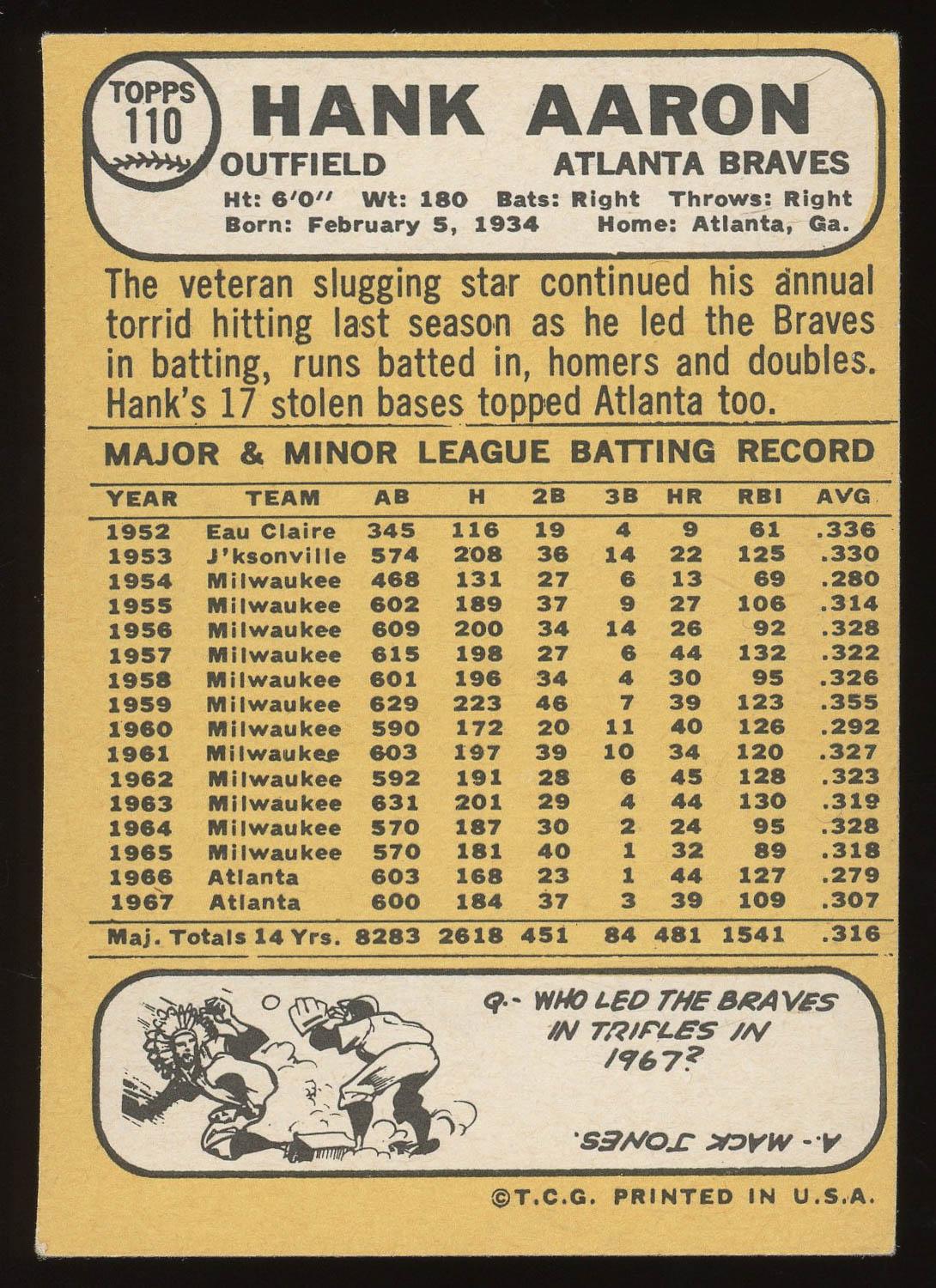 TOPPS 110

HANK AARON

OUTFIELD ATLANTA BRAVES

Ht: 6'0'' Wt: 180 Bats: Right Throws: Right
Born: February 5, 1934 Home: Atlanta, Ga.

The veteran slugging star continued his annual torrid hitting last season as he led the Braves in batting, runs batted in, homers and doubles. Hank's 17 stolen bases topped Atlanta too.

MAJOR & MINOR LEAGUE BATTING RECORD

| YEAR | TEAM | AB | H | 2B | 3B | HR | RBI | AVG |
|---|---|---|---|---|---|---|---|---|
| 1952 | Eau Claire | 345 | 116 | 19 | 4 | 9 | 61 | .336 |
| 1953 | J'ksonville | 574 | 208 | 36 | 14 | 22 | 125 | .330 |
| 1954 | Milwaukee | 468 | 131 | 27 | 6 | 13 | 69 | .280 |
| 1955 | Milwaukee | 602 | 189 | 37 | 9 | 27 | 106 | .314 |
| 1956 | Milwaukee | 609 | 200 | 34 | 14 | 26 | 92 | .328 |
| 1957 | Milwaukee | 615 | 198 | 27 | 6 | 44 | 132 | .322 |
| 1958 | Milwaukee | 601 | 196 | 34 | 4 | 30 | 95 | .326 |
| 1959 | Milwaukee | 629 | 223 | 46 | 7 | 39 | 123 | .355 |
| 1960 | Milwaukee | 590 | 172 | 20 | 11 | 40 | 126 | .292 |
| 1961 | Milwaukee | 603 | 197 | 39 | 10 | 34 | 120 | .327 |
| 1962 | Milwaukee | 592 | 191 | 28 | 6 | 45 | 128 | .323 |
| 1963 | Milwaukee | 631 | 201 | 29 | 4 | 44 | 130 | .319 |
| 1964 | Milwaukee | 570 | 187 | 30 | 2 | 24 | 95 | .328 |
| 1965 | Milwaukee | 570 | 181 | 40 | 1 | 32 | 89 | .318 |
| 1966 | Atlanta | 603 | 168 | 23 | 1 | 44 | 127 | .279 |
| 1967 | Atlanta | 600 | 184 | 37 | 3 | 39 | 109 | .307 |
| Maj. Totals | 14 Yrs. | 8283 | 2618 | 451 | 84 | 481 | 1541 | .316 |

Q.- WHO LED THE BRAVES IN TRIPLES IN 1967?

A.- MACK JONES.

©T.C.G. PRINTED IN U.S.A.